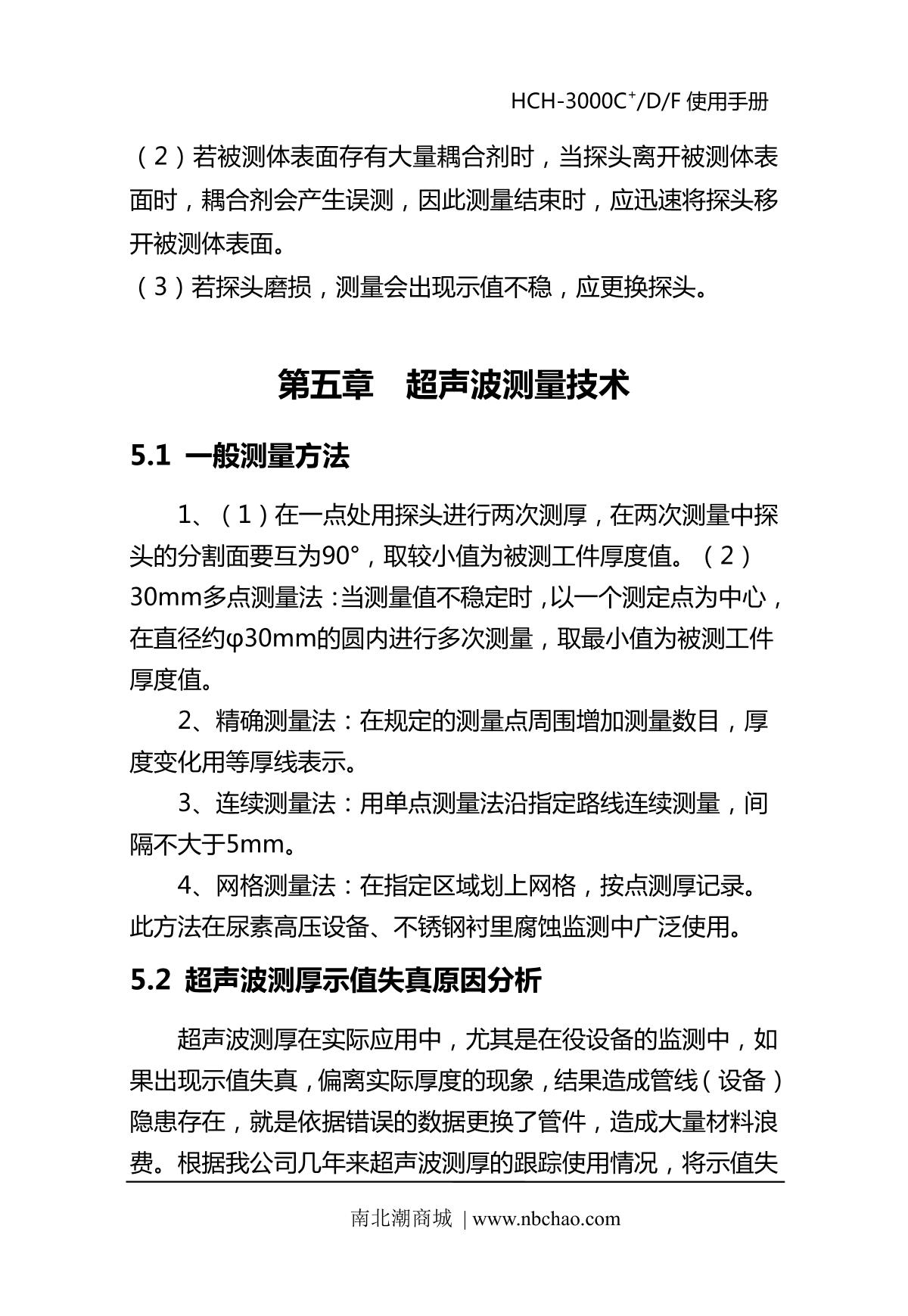 HCH-3000C$^+$/D/F 使用手册

（2）若被测体表面存有大量耦合剂时，当探头离开被测体表面时，耦合剂会产生误测，因此测量结束时，应迅速将探头移开被测体表面。
（3）若探头磨损，测量会出现示值不稳，应更换探头。

第五章　超声波测量技术

5.1 一般测量方法

1、（1）在一点处用探头进行两次测厚，在两次测量中探头的分割面要互为90°，取较小值为被测工件厚度值。（2）30mm多点测量法：当测量值不稳定时，以一个测定点为中心，在直径约φ30mm的圆内进行多次测量，取最小值为被测工件厚度值。

2、精确测量法：在规定的测量点周围增加测量数目，厚度变化用等厚线表示。

3、连续测量法：用单点测量法沿指定路线连续测量，间隔不大于5mm。

4、网格测量法：在指定区域划上网格，按点测厚记录。此方法在尿素高压设备、不锈钢衬里腐蚀监测中广泛使用。

5.2 超声波测厚示值失真原因分析

超声波测厚在实际应用中，尤其是在役设备的监测中，如果出现示值失真，偏离实际厚度的现象，结果造成管线（设备）隐患存在，就是依据错误的数据更换了管件，造成大量材料浪费。根据我公司几年来超声波测厚的跟踪使用情况，将示值失

南北潮商城 | www.nbchao.com